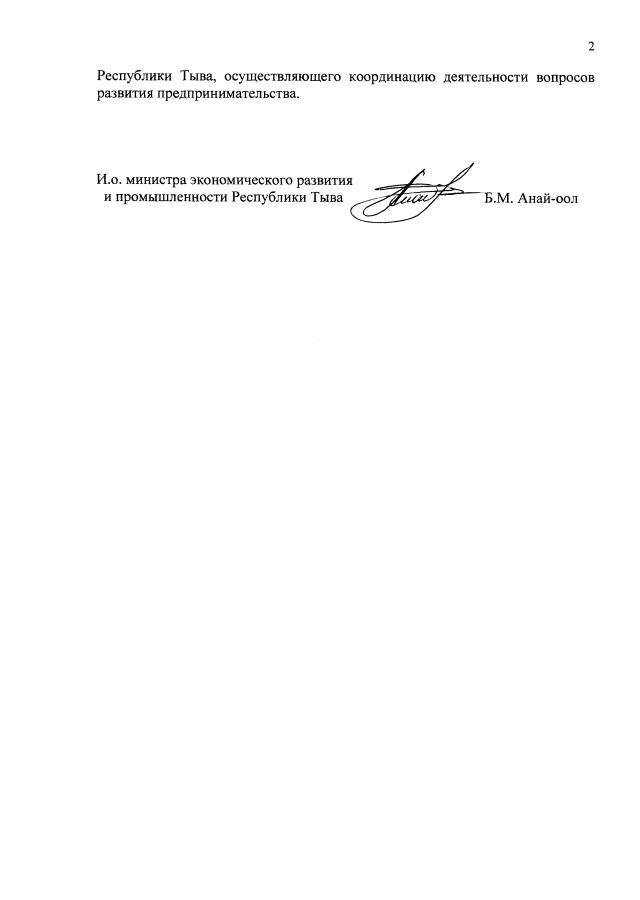 2

Республики Тыва, осуществляющего координацию деятельности вопросов развития предпринимательства.

И.о. министра экономического развития
и промышленности Республики Тыва

Б.М. Анай-оол